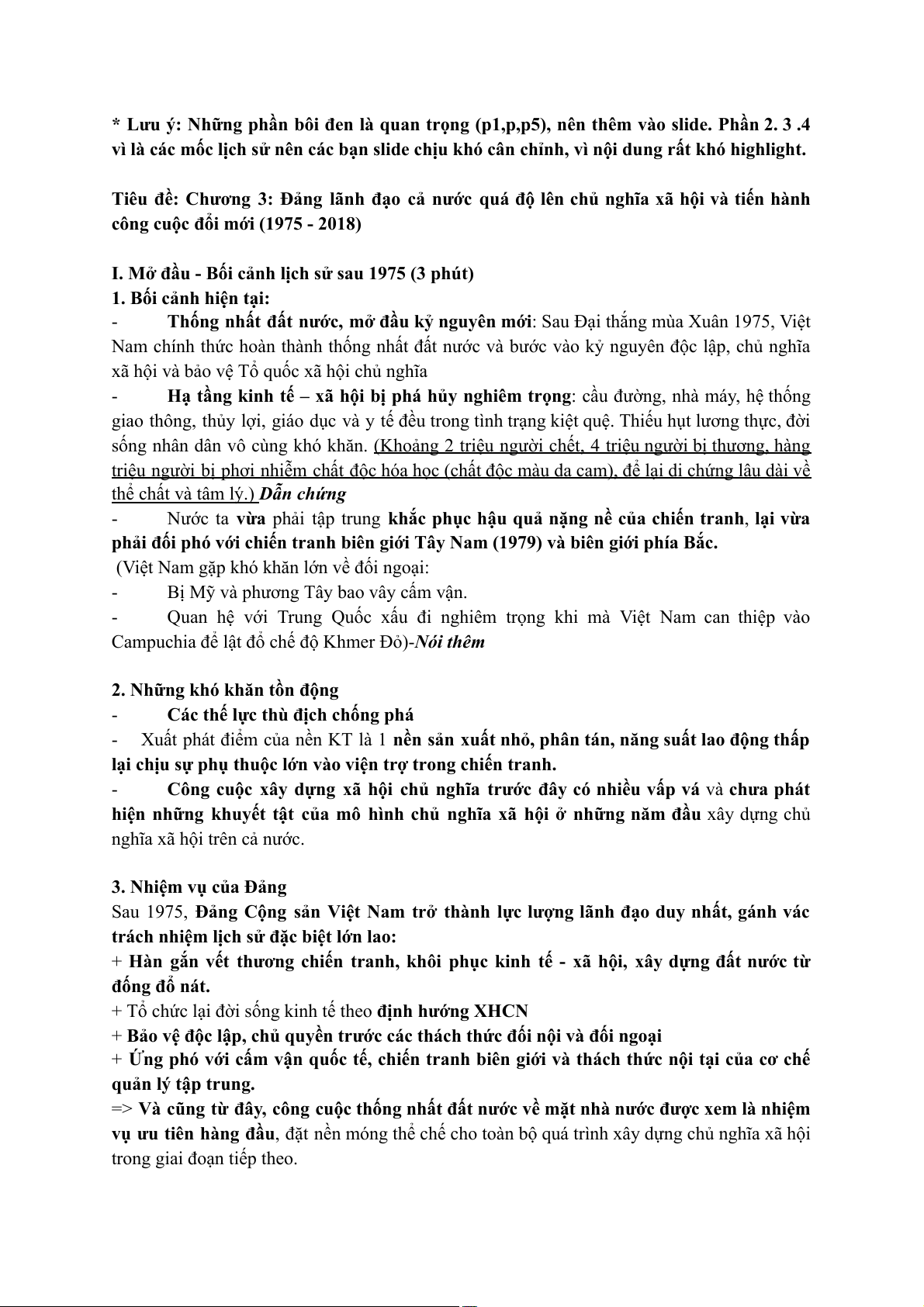 * Lưu ý: Những phần bôi đen là quan trọng (p1,p,p5), nên thêm vào slide. Phần 2. 3 .4 vì là các mốc lịch sử nên các bạn slide chịu khó cân chỉnh, vì nội dung rất khó highlight.

Tiêu đề: Chương 3: Đảng lãnh đạo cả nước quá độ lên chủ nghĩa xã hội và tiến hành công cuộc đổi mới (1975 - 2018)

I. Mở đầu - Bối cảnh lịch sử sau 1975 (3 phút)
1. Bối cảnh hiện tại:
- Thống nhất đất nước, mở đầu kỷ nguyên mới: Sau Đại thắng mùa Xuân 1975, Việt Nam chính thức hoàn thành thống nhất đất nước và bước vào kỷ nguyên độc lập, chủ nghĩa xã hội và bảo vệ Tổ quốc xã hội chủ nghĩa
- Hạ tầng kinh tế – xã hội bị phá hủy nghiêm trọng: cầu đường, nhà máy, hệ thống giao thông, thủy lợi, giáo dục và y tế đều trong tình trạng kiệt quệ. Thiếu hụt lương thực, đời sống nhân dân vô cùng khó khăn. (Khoảng 2 triệu người chết, 4 triệu người bị thương, hàng triệu người bị phơi nhiễm chất độc hóa học (chất độc màu da cam), để lại di chứng lâu dài về thể chất và tâm lý.) Dẫn chứng
- Nước ta vừa phải tập trung khắc phục hậu quả nặng nề của chiến tranh, lại vừa phải đối phó với chiến tranh biên giới Tây Nam (1979) và biên giới phía Bắc.
(Việt Nam gặp khó khăn lớn về đối ngoại:
- Bị Mỹ và phương Tây bao vây cấm vận.
- Quan hệ với Trung Quốc xấu đi nghiêm trọng khi mà Việt Nam can thiệp vào Campuchia để lật đổ chế độ Khmer Đỏ)-Nói thêm

2. Những khó khăn tồn động
- Các thế lực thù địch chống phá
- Xuất phát điểm của nền KT là 1 nền sản xuất nhỏ, phân tán, năng suất lao động thấp lại chịu sự phụ thuộc lớn vào viện trợ trong chiến tranh.
- Công cuộc xây dựng xã hội chủ nghĩa trước đây có nhiều vấp vá và chưa phát hiện những khuyết tật của mô hình chủ nghĩa xã hội ở những năm đầu xây dựng chủ nghĩa xã hội trên cả nước.

3. Nhiệm vụ của Đảng
Sau 1975, Đảng Cộng sản Việt Nam trở thành lực lượng lãnh đạo duy nhất, gánh vác trách nhiệm lịch sử đặc biệt lớn lao:
+ Hàn gắn vết thương chiến tranh, khôi phục kinh tế - xã hội, xây dựng đất nước từ đống đổ nát.
+ Tổ chức lại đời sống kinh tế theo định hướng XHCN
+ Bảo vệ độc lập, chủ quyền trước các thách thức đối nội và đối ngoại
+ Ứng phó với cấm vận quốc tế, chiến tranh biên giới và thách thức nội tại của cơ chế quản lý tập trung.
=> Và cũng từ đây, công cuộc thống nhất đất nước về mặt nhà nước được xem là nhiệm vụ ưu tiên hàng đầu, đặt nền móng thể chế cho toàn bộ quá trình xây dựng chủ nghĩa xã hội trong giai đoạn tiếp theo.